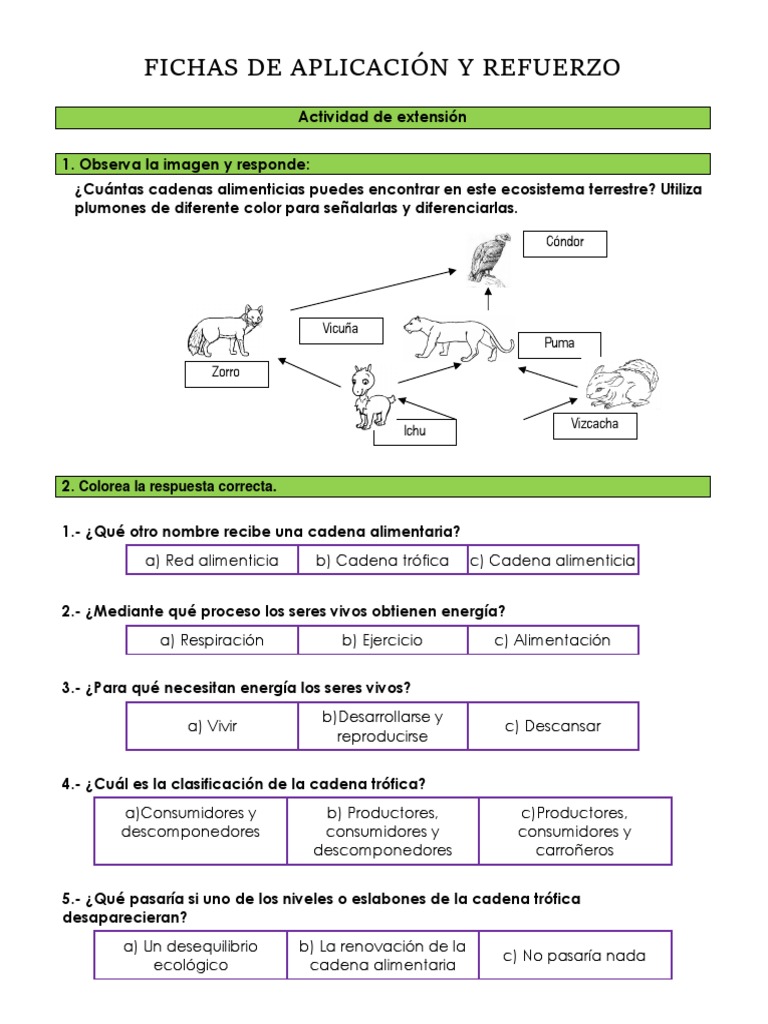 FICHAS DE APLICACIÓN Y REFUERZO

Actividad de extensión

1. Observa la imagen y responde:

¿Cuántas cadenas alimenticias puedes encontrar en este ecosistema terrestre? Utiliza plumones de diferente color para señalarlas y diferenciarlas.

Cóndor

Vicuña

Puma

Zorro

Ichu

Vizcacha

2. Colorea la respuesta correcta.

1.- ¿Qué otro nombre recibe una cadena alimentaria?

| a) Red alimenticia | b) Cadena trófica | c) Cadena alimenticia |
|---|---|---|

2.- ¿Mediante qué proceso los seres vivos obtienen energía?

| a) Respiración | b) Ejercicio | c) Alimentación |
|---|---|---|

3.- ¿Para qué necesitan energía los seres vivos?

| a) Vivir | b)Desarrollarse y reproducirse | c) Descansar |
|---|---|---|

4.- ¿Cuál es la clasificación de la cadena trófica?

| a)Consumidores y descomponedores | b) Productores, consumidores y descomponedores | c)Productores, consumidores y carroñeros |
|---|---|---|

5.- ¿Qué pasaría si uno de los niveles o eslabones de la cadena trófica desaparecieran?

| a) Un desequilibrio ecológico | b) La renovación de la cadena alimentaria | c) No pasaría nada |
|---|---|---|